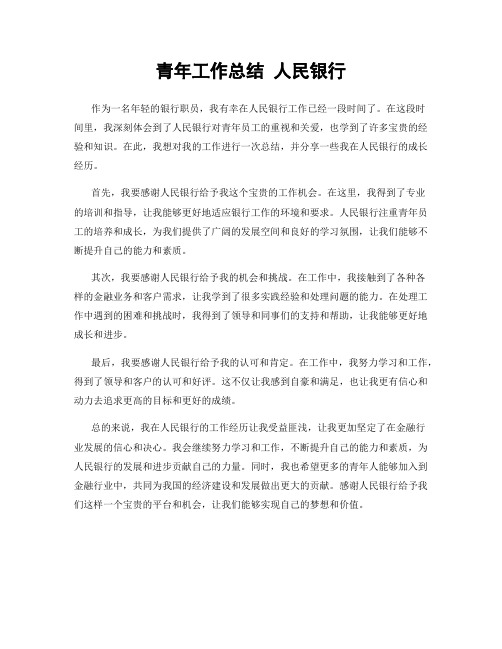 青年工作总结 人民银行

作为一名年轻的银行职员，我有幸在人民银行工作已经一段时间了。在这段时间里，我深刻体会到了人民银行对青年员工的重视和关爱，也学到了许多宝贵的经验和知识。在此，我想对我的工作进行一次总结，并分享一些我在人民银行的成长经历。

首先，我要感谢人民银行给予我这个宝贵的工作机会。在这里，我得到了专业的培训和指导，让我能够更好地适应银行工作的环境和要求。人民银行注重青年员工的培养和成长，为我们提供了广阔的发展空间和良好的学习氛围，让我们能够不断提升自己的能力和素质。

其次，我要感谢人民银行给予我的机会和挑战。在工作中，我接触到了各种各样的金融业务和客户需求，让我学到了很多实践经验和处理问题的能力。在处理工作中遇到的困难和挑战时，我得到了领导和同事们的支持和帮助，让我能够更好地成长和进步。

最后，我要感谢人民银行给予我的认可和肯定。在工作中，我努力学习和工作，得到了领导和客户的认可和好评。这不仅让我感到自豪和满足，也让我更有信心和动力去追求更高的目标和更好的成绩。

总的来说，我在人民银行的工作经历让我受益匪浅，让我更加坚定了在金融行业发展的信心和决心。我会继续努力学习和工作，不断提升自己的能力和素质，为人民银行的发展和进步贡献自己的力量。同时，我也希望更多的青年人能够加入到金融行业中，共同为我国的经济建设和发展做出更大的贡献。感谢人民银行给予我们这样一个宝贵的平台和机会，让我们能够实现自己的梦想和价值。